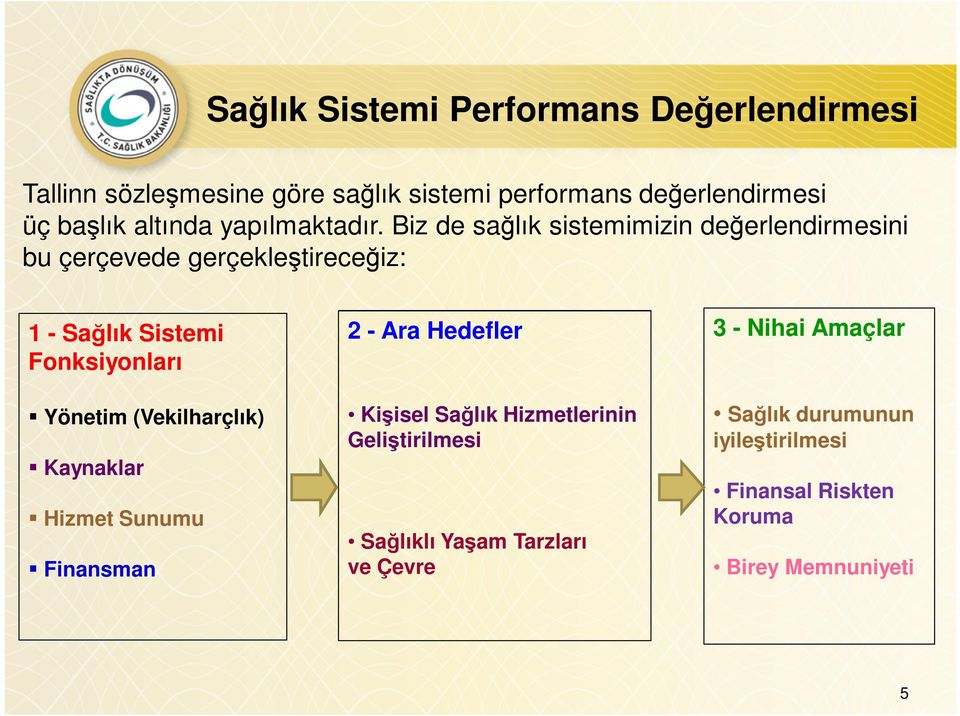 SAĞLIKTA DÖNÜŞÜM
T.C. SAĞLIK BAKANLIĞI

Sağlık Sistemi Performans Değerlendirmesi

Tallinn sözleşmesine göre sağlık sistemi performans değerlendirmesi üç başlık altında yapılmaktadır. Biz de sağlık sistemimizin değerlendirmesini bu çerçevede gerçekleştireceğiz:

1 - Sağlık Sistemi Fonksiyonları

▪ Yönetim (Vekilharçlık)

▪ Kaynaklar

▪ Hizmet Sunumu

▪ Finansman

2 - Ara Hedefler

• Kişisel Sağlık Hizmetlerinin Geliştirilmesi

• Sağlıklı Yaşam Tarzları ve Çevre

3 - Nihai Amaçlar

• Sağlık durumunun iyileştirilmesi

• Finansal Riskten Koruma

• Birey Memnuniyeti

5